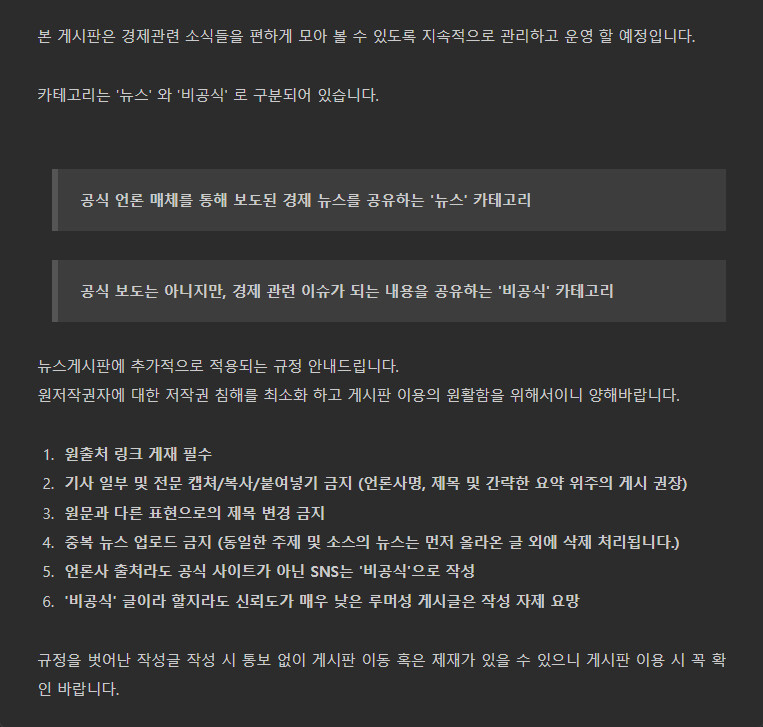 본 게시판은 경제관련 소식들을 편하게 모아 볼 수 있도록 지속적으로 관리하고 운영 할 예정입니다.

카테고리는 '뉴스' 와 '비공식' 로 구분되어 있습니다.

공식 언론 매체를 통해 보도된 경제 뉴스를 공유하는 '뉴스' 카테고리

공식 보도는 아니지만, 경제 관련 이슈가 되는 내용을 공유하는 '비공식' 카테고리

뉴스게시판에 추가적으로 적용되는 규정 안내드립니다.
원저작권자에 대한 저작권 침해를 최소화 하고 게시판 이용의 원활함을 위해서이니 양해바랍니다.

1. 원출처 링크 게재 필수
2. 기사 일부 및 전문 캡쳐/복사/붙여넣기 금지 (언론사명, 제목 및 간략한 요약 위주의 게시 권장)
3. 원문과 다른 표현으로의 제목 변경 금지
4. 중복 뉴스 업로드 금지 (동일한 주제 및 소스의 뉴스는 먼저 올라온 글 외에 삭제 처리됩니다.)
5. 언론사 출처라도 공식 사이트가 아닌 SNS는 '비공식'으로 작성
6. '비공식' 글이라 할지라도 신뢰도가 매우 낮은 루머성 게시글은 작성 자제 요망

규정을 벗어난 작성글 작성 시 통보 없이 게시판 이동 혹은 제재가 있을 수 있으니 게시판 이용 시 꼭 확인 바랍니다.